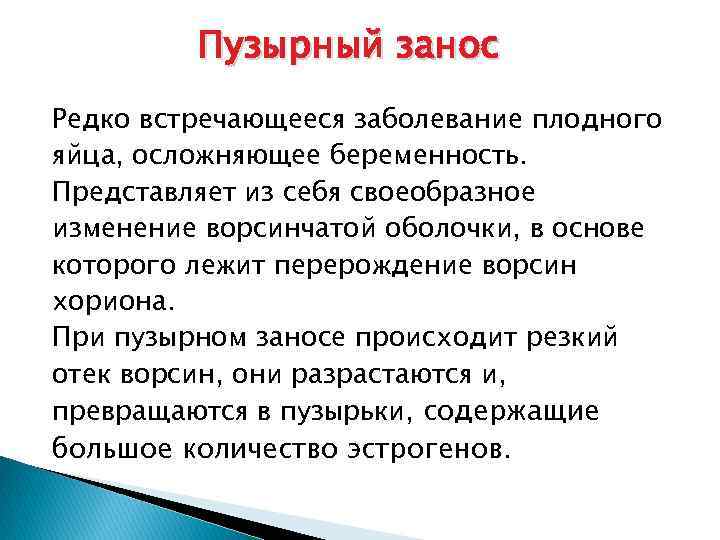 Пузырный занос

Редко встречающееся заболевание плодного яйца, осложняющее беременность. Представляет из себя своеобразное изменение ворсинчатой оболочки, в основе которого лежит перерождение ворсин хориона.
При пузырном заносе происходит резкий отек ворсин, они разрастаются и, превращаются в пузырьки, содержащие большое количество эстрогенов.